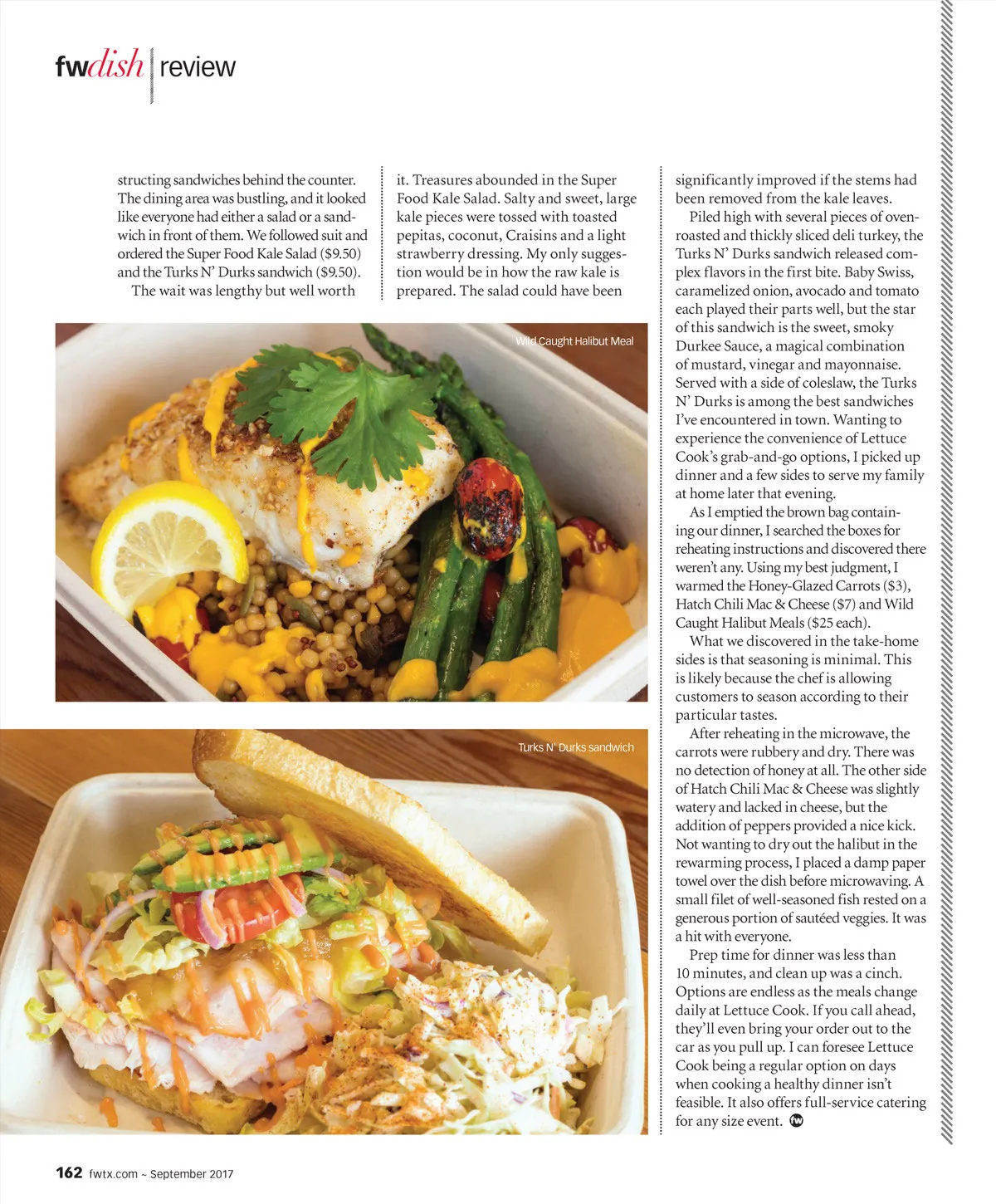 fwdish | review

structing sandwiches behind the counter. The dining area was bustling, and it looked like everyone had either a salad or a sandwich in front of them. We followed suit and ordered the Super Food Kale Salad ($9.50) and the Turks N' Durks sandwich ($9.50).

The wait was lengthy but well worth it. Treasures abounded in the Super Food Kale Salad. Salty and sweet, large kale pieces were tossed with toasted pepitas, coconut, Craisins and a light strawberry dressing. My only suggestion would be in how the raw kale is prepared. The salad could have been significantly improved if the stems had been removed from the kale leaves.

Piled high with several pieces of oven-roasted and thickly sliced deli turkey, the Turks N' Durks sandwich released complex flavors in the first bite. Baby Swiss, caramelized onion, avocado and tomato each played their parts well, but the star of this sandwich is the sweet, smoky Durkee Sauce, a magical combination of mustard, vinegar and mayonnaise. Served with a side of coleslaw, the Turks N' Durks is among the best sandwiches I've encountered in town. Wanting to experience the convenience of Lettuce Cook's grab-and-go options, I picked up dinner and a few sides to serve my family at home later that evening.

As I emptied the brown bag containing our dinner, I searched the boxes for reheating instructions and discovered there weren't any. Using my best judgment, I warmed the Honey-Glazed Carrots ($3), Hatch Chili Mac & Cheese ($7) and Wild Caught Halibut Meals ($25 each).

What we discovered in the take-home sides is that seasoning is minimal. This is likely because the chef is allowing customers to season according to their particular tastes.

After reheating in the microwave, the carrots were rubbery and dry. There was no detection of honey at all. The other side of Hatch Chili Mac & Cheese was slightly watery and lacked in cheese, but the addition of peppers provided a nice kick. Not wanting to dry out the halibut in the rewarming process, I placed a damp paper towel over the dish before microwaving. A small filet of well-seasoned fish rested on a generous portion of sautéed veggies. It was a hit with everyone.

Prep time for dinner was less than 10 minutes, and clean up was a cinch. Options are endless as the meals change daily at Lettuce Cook. If you call ahead, they'll even bring your order out to the car as you pull up. I can foresee Lettuce Cook being a regular option on days when cooking a healthy dinner isn't feasible. It also offers full-service catering for any size event. fw

Wild Caught Halibut Meal

Turks N' Durks sandwich

162 fwtx.com ~ September 2017